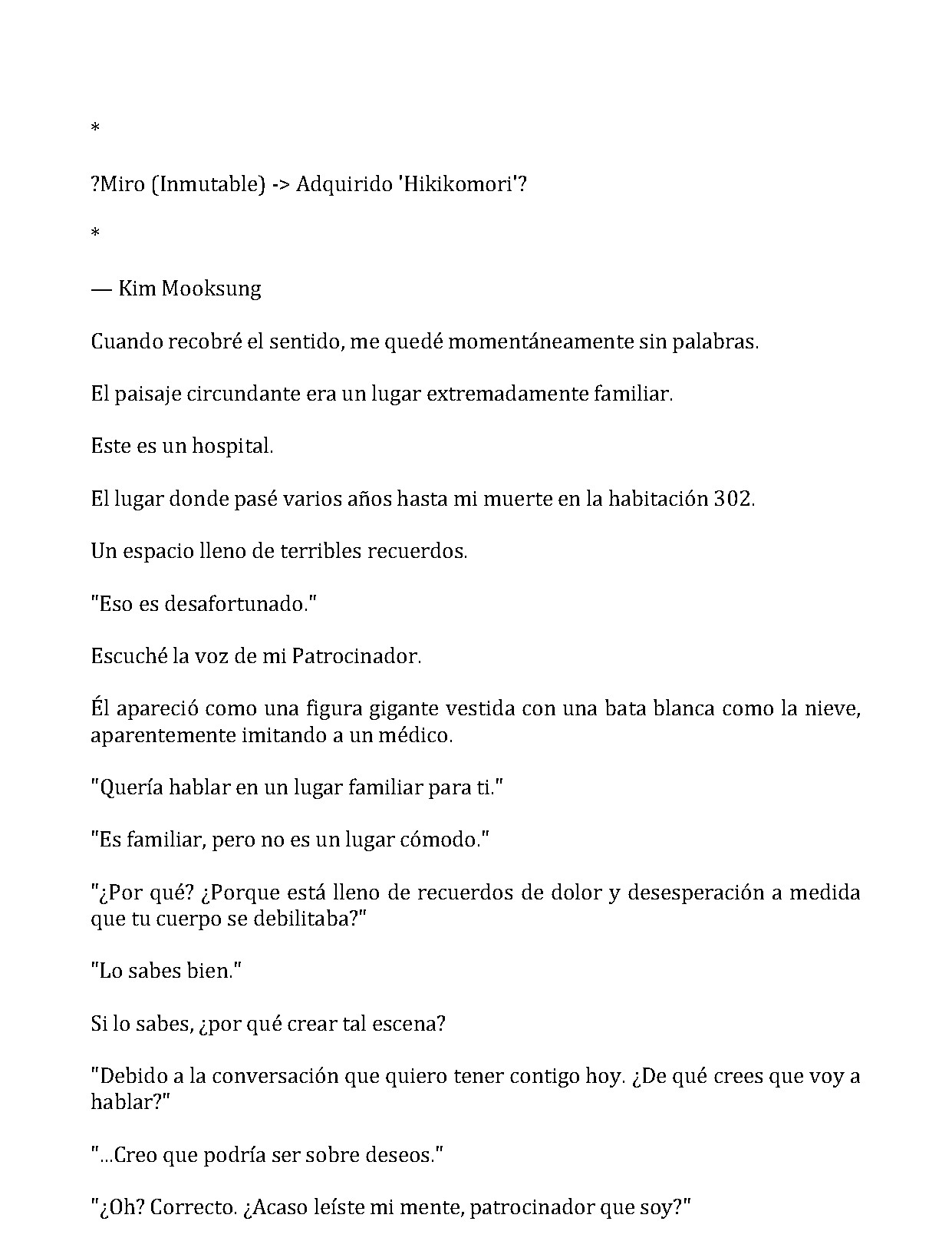 *

?Miro (Inmutable) -> Adquirido 'Hikikomori'?

*

— Kim Mooksung

Cuando recobré el sentido, me quedé momentáneamente sin palabras.

El paisaje circundante era un lugar extremadamente familiar.

Este es un hospital.

El lugar donde pasé varios años hasta mi muerte en la habitación 302.

Un espacio lleno de terribles recuerdos.

"Eso es desafortunado."

Escuché la voz de mi Patrocinador.

Él apareció como una figura gigante vestida con una bata blanca como la nieve, aparentemente imitando a un médico.

"Quería hablar en un lugar familiar para ti."

"Es familiar, pero no es un lugar cómodo."

"¿Por qué? ¿Porque está lleno de recuerdos de dolor y desesperación a medida que tu cuerpo se debilitaba?"

"Lo sabes bien."

Si lo sabes, ¿por qué crear tal escena?

"Debido a la conversación que quiero tener contigo hoy. ¿De qué crees que voy a hablar?"

"...Creo que podría ser sobre deseos."

"¿Oh? Correcto. ¿Acaso leíste mi mente, patrocinador que soy?"